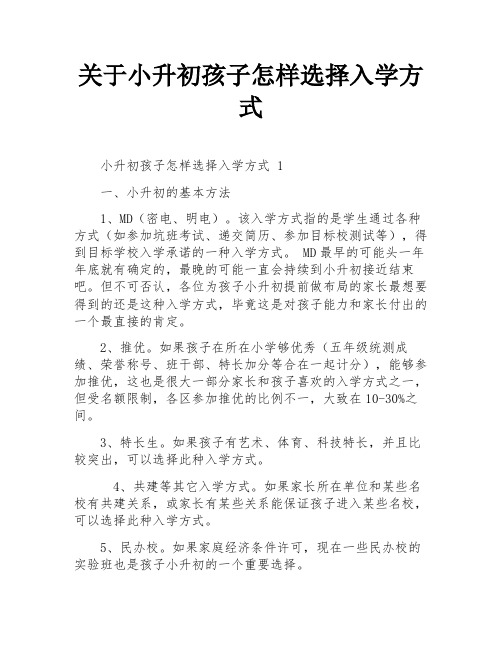 关于小升初孩子怎样选择入学方式

小升初孩子怎样选择入学方式 1

一、小升初的基本方法

1、MD（密电、明电）。该入学方式指的是学生通过各种方式（如参加坑班考试、递交简历、参加目标校测试等），得到目标学校入学承诺的一种入学方式。 MD最早的可能头一年年底就有确定的，最晚的可能一直会持续到小升初接近结束吧。但不可否认，各位为孩子小升初提前做布局的家长最想要得到的还是这种入学方式，毕竟这是对孩子能力和家长付出的一个最直接的肯定。

2、推优。如果孩子在所在小学够优秀（五年级统测成绩、荣誉称号、班干部、特长加分等合在一起计分），能够参加推优，这也是很大一部分家长和孩子喜欢的入学方式之一，但受名额限制，各区参加推优的比例不一，大致在10-30%之间。

3、特长生。如果孩子有艺术、体育、科技特长，并且比较突出，可以选择此种入学方式。

4、共建等其它入学方式。如果家长所在单位和某些名校有共建关系，或家长有某些关系能保证孩子进入某些名校，可以选择此种入学方式。

5、民办校。如果家庭经济条件许可，现在一些民办校的实验班也是孩子小升初的一个重要选择。